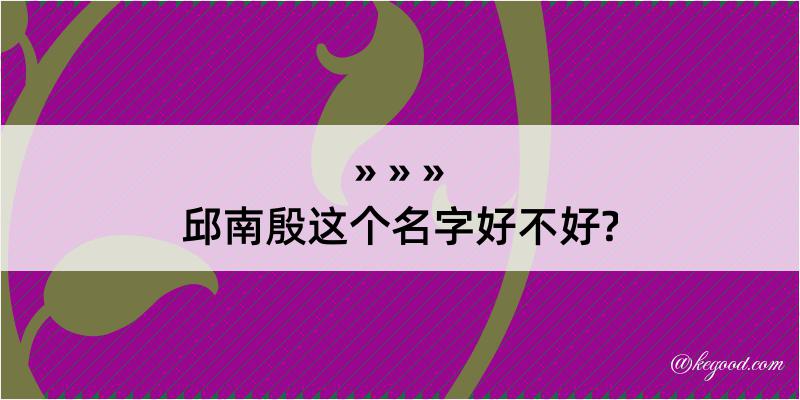 » » »
邱南殷这个名字好不好?

@kegood.com